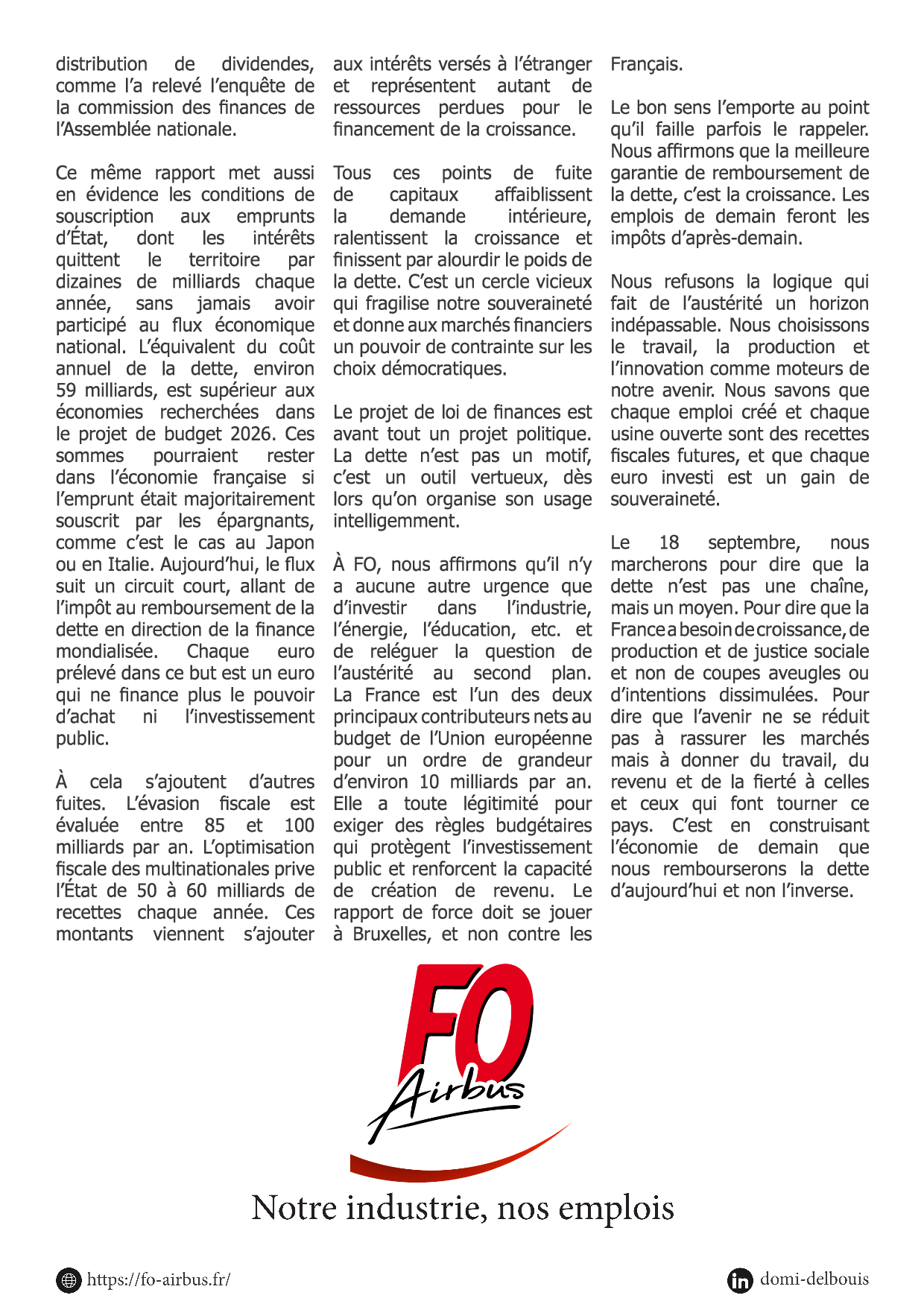 distribution de dividendes, comme l'a relevé l'enquête de la commission des finances de l'Assemblée nationale.

Ce même rapport met aussi en évidence les conditions de souscription aux emprunts d'État, dont les intérêts quittent le territoire par dizaines de milliards chaque année, sans jamais avoir participé au flux économique national. L'équivalent du coût annuel de la dette, environ 59 milliards, est supérieur aux économies recherchées dans le projet de budget 2026. Ces sommes pourraient rester dans l'économie française si l'emprunt était majoritairement souscrit par les épargnants, comme c'est le cas au Japon ou en Italie. Aujourd'hui, le flux suit un circuit court, allant de l'impôt au remboursement de la dette en direction de la finance mondialisée. Chaque euro prélevé dans ce but est un euro qui ne finance plus le pouvoir d'achat ni l'investissement public.

À cela s'ajoutent d'autres fuites. L'évasion fiscale est évaluée entre 85 et 100 milliards par an. L'optimisation fiscale des multinationales prive l'État de 50 à 60 milliards de recettes chaque année. Ces montants viennent s'ajouter aux intérêts versés à l'étranger et représentent autant de ressources perdues pour le financement de la croissance.

Tous ces points de fuite de capitaux affaiblissent la demande intérieure, ralentissent la croissance et finissent par alourdir le poids de la dette. C'est un cercle vicieux qui fragilise notre souveraineté et donne aux marchés financiers un pouvoir de contrainte sur les choix démocratiques.

Le projet de loi de finances est avant tout un projet politique. La dette n'est pas un motif, c'est un outil vertueux, dès lors qu'on organise son usage intelligemment.

À FO, nous affirmons qu'il n'y a aucune autre urgence que d'investir dans l'industrie, l'énergie, l'éducation, etc. et de reléguer la question de l'austérité au second plan. La France est l'un des deux principaux contributeurs nets au budget de l'Union européenne pour un ordre de grandeur d'environ 10 milliards par an. Elle a toute légitimité pour exiger des règles budgétaires qui protègent l'investissement public et renforcent la capacité de création de revenu. Le rapport de force doit se jouer à Bruxelles, et non contre les Français.

Le bon sens l'emporte au point qu'il faille parfois le rappeler. Nous affirmons que la meilleure garantie de remboursement de la dette, c'est la croissance. Les emplois de demain feront les impôts d'après-demain.

Nous refusons la logique qui fait de l'austérité un horizon indépassable. Nous choisissons le travail, la production et l'innovation comme moteurs de notre avenir. Nous savons que chaque emploi créé et chaque usine ouverte sont des recettes fiscales futures, et que chaque euro investi est un gain de souveraineté.

Le 18 septembre, nous marcherons pour dire que la dette n'est pas une chaîne, mais un moyen. Pour dire que la France a besoin de croissance, de production et de justice sociale et non de coupes aveugles ou d'intentions dissimulées. Pour dire que l'avenir ne se réduit pas à rassurer les marchés mais à donner du travail, du revenu et de la fierté à celles et ceux qui font tourner ce pays. C'est en construisant l'économie de demain que nous rembourserons la dette d'aujourd'hui et non l'inverse.

FO Airbus

Notre industrie, nos emplois

https://fo-airbus.fr/

domi-delbouis